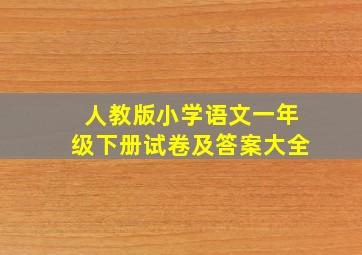 人教版小学语文一年级下册试卷及答案大全